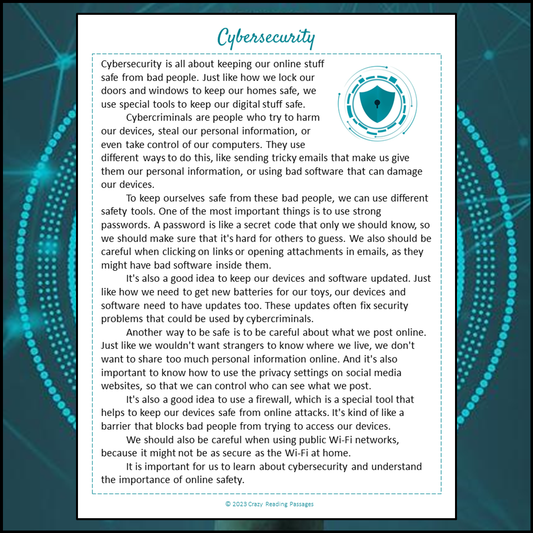 Cybersecurity

Cybersecurity is all about keeping our online stuff safe from bad people. Just like how we lock our doors and windows to keep our homes safe, we use special tools to keep our digital stuff safe.

Cybercriminals are people who try to harm our devices, steal our personal information, or even take control of our computers. They use different ways to do this, like sending tricky emails that make us give them our personal information, or using bad software that can damage our devices.

To keep ourselves safe from these bad people, we can use different safety tools. One of the most important things is to use strong passwords. A password is like a secret code that only we should know, so we should make sure that it's hard for others to guess. We also should be careful when clicking on links or opening attachments in emails, as they might have bad software inside them.

It's also a good idea to keep our devices and software updated. Just like how we need to get new batteries for our toys, our devices and software need to have updates too. These updates often fix security problems that could be used by cybercriminals.

Another way to be safe is to be careful about what we post online. Just like we wouldn't want strangers to know where we live, we don't want to share too much personal information online. And it's also important to know how to use the privacy settings on social media websites, so that we can control who can see what we post.

It's also a good idea to use a firewall, which is a special tool that helps to keep our devices safe from online attacks. It's kind of like a barrier that blocks bad people from trying to access our devices.

We should also be careful when using public Wi-Fi networks, because it might not be as secure as the Wi-Fi at home.

It is important for us to learn about cybersecurity and understand the importance of online safety.

© 2023 Crazy Reading Passages